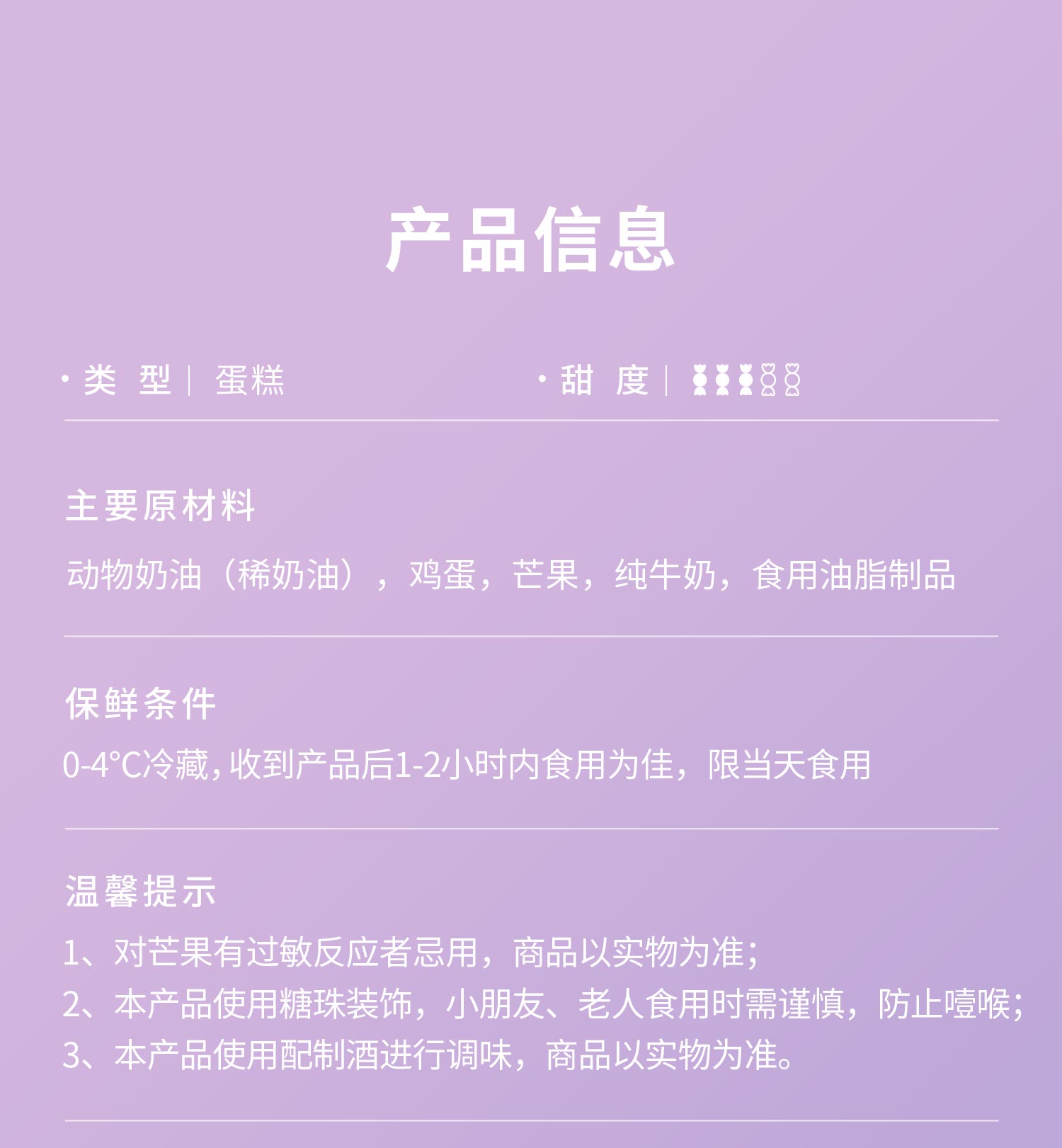 产品信息

· 类 型 | 蛋糕

· 甜 度 |

主要原材料

动物奶油（稀奶油），鸡蛋，芒果，纯牛奶，食用油脂制品

保鲜条件

0-4°C冷藏，收到产品后1-2小时内食用为佳，限当天食用

温馨提示

1、对芒果有过敏反应者忌用，商品以实物为准；
2、本产品使用糖珠装饰，小朋友、老人食用时需谨慎，防止噎喉；
3、本产品使用配制酒进行调味，商品以实物为准。